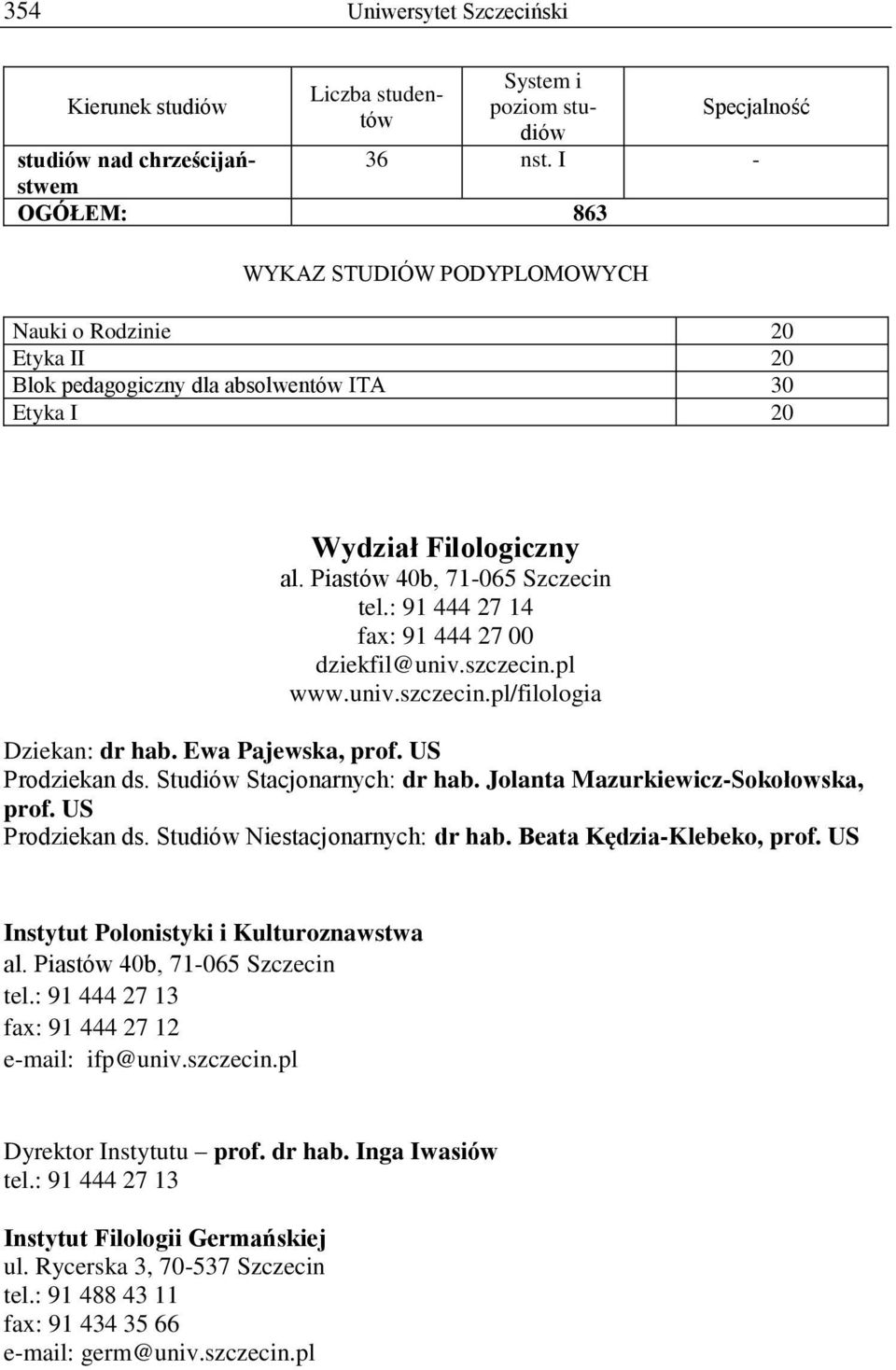 354 Uniwersytet Szczeciński

| Kierunek studiów | Liczba studentów | System i poziom studiów | Specjalność |
|---|---|---|---|
| studiów nad chrześcijaństwem | 36 | nst. I | - |
| OGÓŁEM: | 863 | | |

WYKAZ STUDIÓW PODYPLOMOWYCH

| | |
|---|---|
| Nauki o Rodzinie | 20 |
| Etyka II | 20 |
| Blok pedagogiczny dla absolwentów ITA | 30 |
| Etyka I | 20 |

Wydział Filologiczny
al. Piastów 40b, 71-065 Szczecin
tel.: 91 444 27 14
fax: 91 444 27 00
dziekfil@univ.szczecin.pl
www.univ.szczecin.pl/filologia

Dziekan: dr hab. Ewa Pajewska, prof. US
Prodziekan ds. Studiów Stacjonarnych: dr hab. Jolanta Mazurkiewicz-Sokołowska, prof. US
Prodziekan ds. Studiów Niestacjonarnych: dr hab. Beata Kędzia-Klebeko, prof. US

Instytut Polonistyki i Kulturoznawstwa
al. Piastów 40b, 71-065 Szczecin
tel.: 91 444 27 13
fax: 91 444 27 12
e-mail: ifp@univ.szczecin.pl

Dyrektor Instytutu – prof. dr hab. Inga Iwasiów
tel.: 91 444 27 13

Instytut Filologii Germańskiej
ul. Rycerska 3, 70-537 Szczecin
tel.: 91 488 43 11
fax: 91 434 35 66
e-mail: germ@univ.szczecin.pl